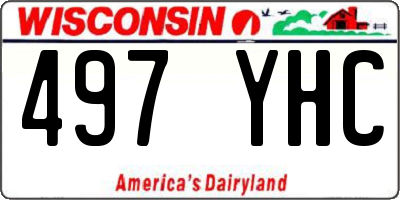 WISCONSIN

497 YHC

America's Dairyland